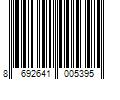 8 692641 005395